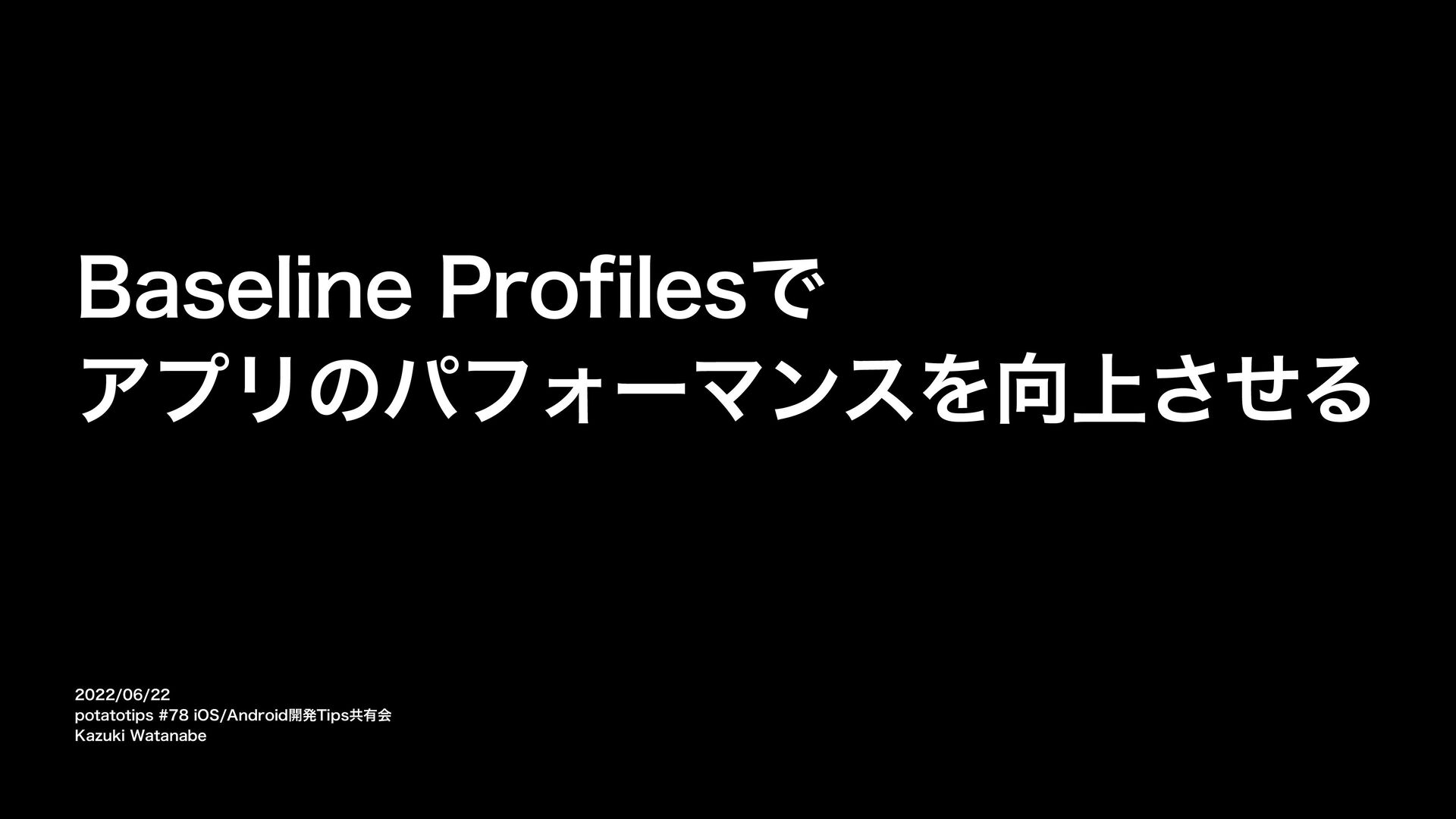 Baseline Profilesで
アプリのパフォーマンスを向上させる

2022/06/22
potatotips #78 iOS/Android開発Tips共有会
Kazuki Watanabe